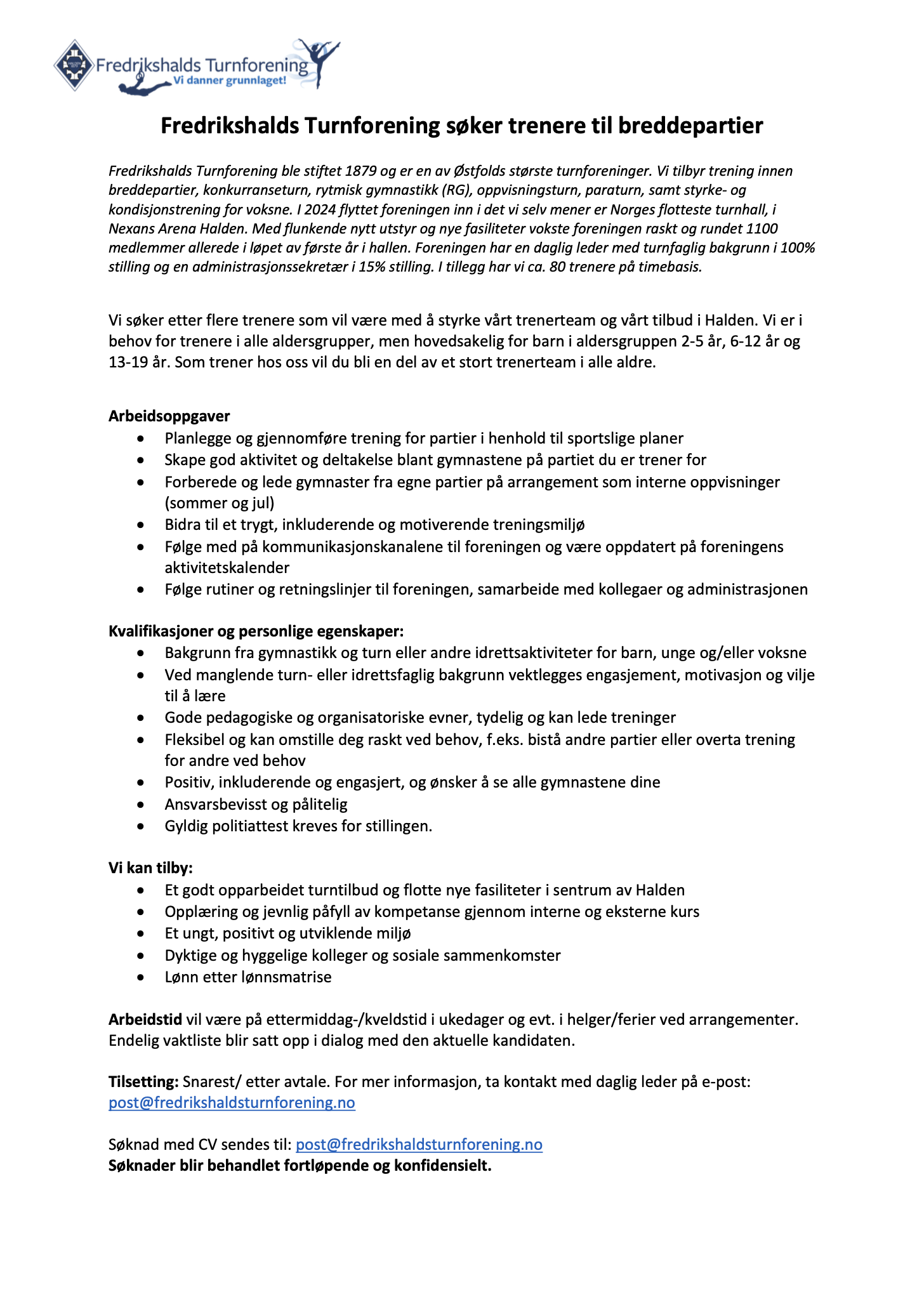 Fredrikshalds Turnforening
Vi danner grunnlaget!

Fredrikshalds Turnforening søker trenere til breddepartier

Fredrikshalds Turnforening ble stiftet 1879 og er en av Østfolds største turnforeninger. Vi tilbyr trening innen breddepartier, konkurranseturn, rytmisk gymnastikk (RG), oppvisningsturn, paraturn, samt styrke- og kondisjonstrening for voksne. I 2024 flyttet foreningen inn i det vi selv mener er Norges flotteste turnhall, i Nexans Arena Halden. Med flunkende nytt utstyr og nye fasiliteter vokste foreningen raskt og rundet 1100 medlemmer allerede i løpet av første år i hallen. Foreningen har en daglig leder med turnfaglig bakgrunn i 100% stilling og en administrasjonssekretær i 15% stilling. I tillegg har vi ca. 80 trenere på timebasis.

Vi søker etter flere trenere som vil være med å styrke vårt trenerteam og vårt tilbud i Halden. Vi er i behov for trenere i alle aldersgrupper, men hovedsakelig for barn i aldersgruppen 2-5 år, 6-12 år og 13-19 år. Som trener hos oss vil du bli en del av et stort trenerteam i alle aldre.

Arbeidsoppgaver
• Planlegge og gjennomføre trening for partier i henhold til sportslige planer
• Skape god aktivitet og deltakelse blant gymnastene på partiet du er trener for
• Forberede og lede gymnaster fra egne partier på arrangement som interne oppvisninger (sommer og jul)
• Bidra til et trygt, inkluderende og motiverende treningsmiljø
• Følge med på kommunikasjonskanalene til foreningen og være oppdatert på foreningens aktivitetskalender
• Følge rutiner og retningslinjer til foreningen, samarbeide med kollegaer og administrasjonen

Kvalifikasjoner og personlige egenskaper:
• Bakgrunn fra gymnastikk og turn eller andre idrettsaktiviteter for barn, unge og/eller voksne
• Ved manglende turn- eller idrettsfaglig bakgrunn vektlegges engasjement, motivasjon og vilje til å lære
• Gode pedagogiske og organisatoriske evner, tydelig og kan lede treninger
• Fleksibel og kan omstille deg raskt ved behov, f.eks. bistå andre partier eller overta trening for andre ved behov
• Positiv, inkluderende og engasjert, og ønsker å se alle gymnastene dine
• Ansvarsbevisst og pålitelig
• Gyldig politiattest kreves for stillingen.

Vi kan tilby:
• Et godt opparbeidet turntilbud og flotte nye fasiliteter i sentrum av Halden
• Opplæring og jevnlig påfyll av kompetanse gjennom interne og eksterne kurs
• Et ungt, positivt og utviklende miljø
• Dyktige og hyggelige kolleger og sosiale sammenkomster
• Lønn etter lønnsmatrise

Arbeidstid vil være på ettermiddag-/kveldstid i ukedager og evt. i helger/ferier ved arrangementer. Endelig vaktliste blir satt opp i dialog med den aktuelle kandidaten.

Tilsetting: Snarest/ etter avtale. For mer informasjon, ta kontakt med daglig leder på e-post: post@fredrikshaldsturnforening.no

Søknad med CV sendes til: post@fredrikshaldsturnforening.no
Søknader blir behandlet fortløpende og konfidensielt.